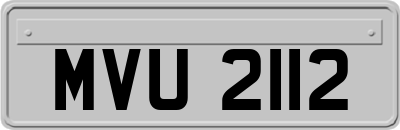 MVU 2112